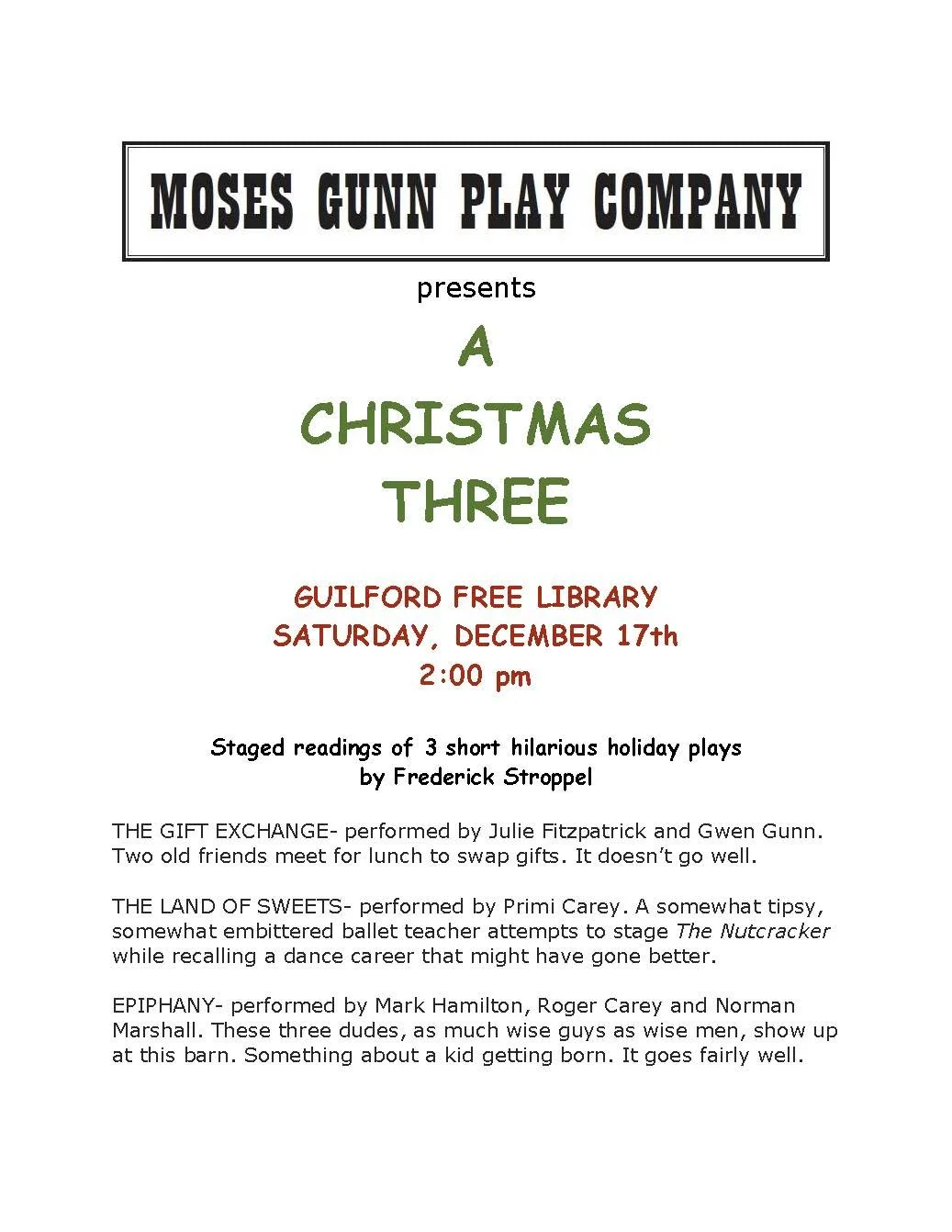 MOSES GUNN PLAY COMPANY

presents

A

CHRISTMAS

THREE

GUILFORD FREE LIBRARY
SATURDAY, DECEMBER 17th
2:00 pm

Staged readings of 3 short hilarious holiday plays
by Frederick Stroppel

THE GIFT EXCHANGE- performed by Julie Fitzpatrick and Gwen Gunn. Two old friends meet for lunch to swap gifts. It doesn't go well.

THE LAND OF SWEETS- performed by Primi Carey. A somewhat tipsy, somewhat embittered ballet teacher attempts to stage The Nutcracker while recalling a dance career that might have gone better.

EPIPHANY- performed by Mark Hamilton, Roger Carey and Norman Marshall. These three dudes, as much wise guys as wise men, show up at this barn. Something about a kid getting born. It goes fairly well.